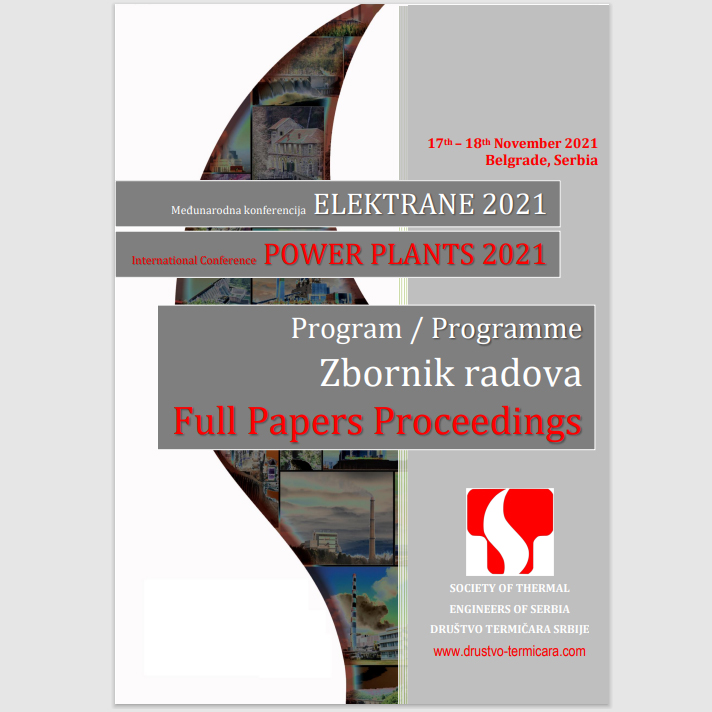 17th – 18th November 2021
Belgrade, Serbia

Međunarodna konferencija ELEKTRANE 2021

International Conference POWER PLANTS 2021

Program / Programme
Zbornik radova
Full Papers Proceedings

SOCIETY OF THERMAL
ENGINEERS OF SERBIA
DRUŠTVO TERMIČARA SRBIJE
www.drustvo-termicara.com